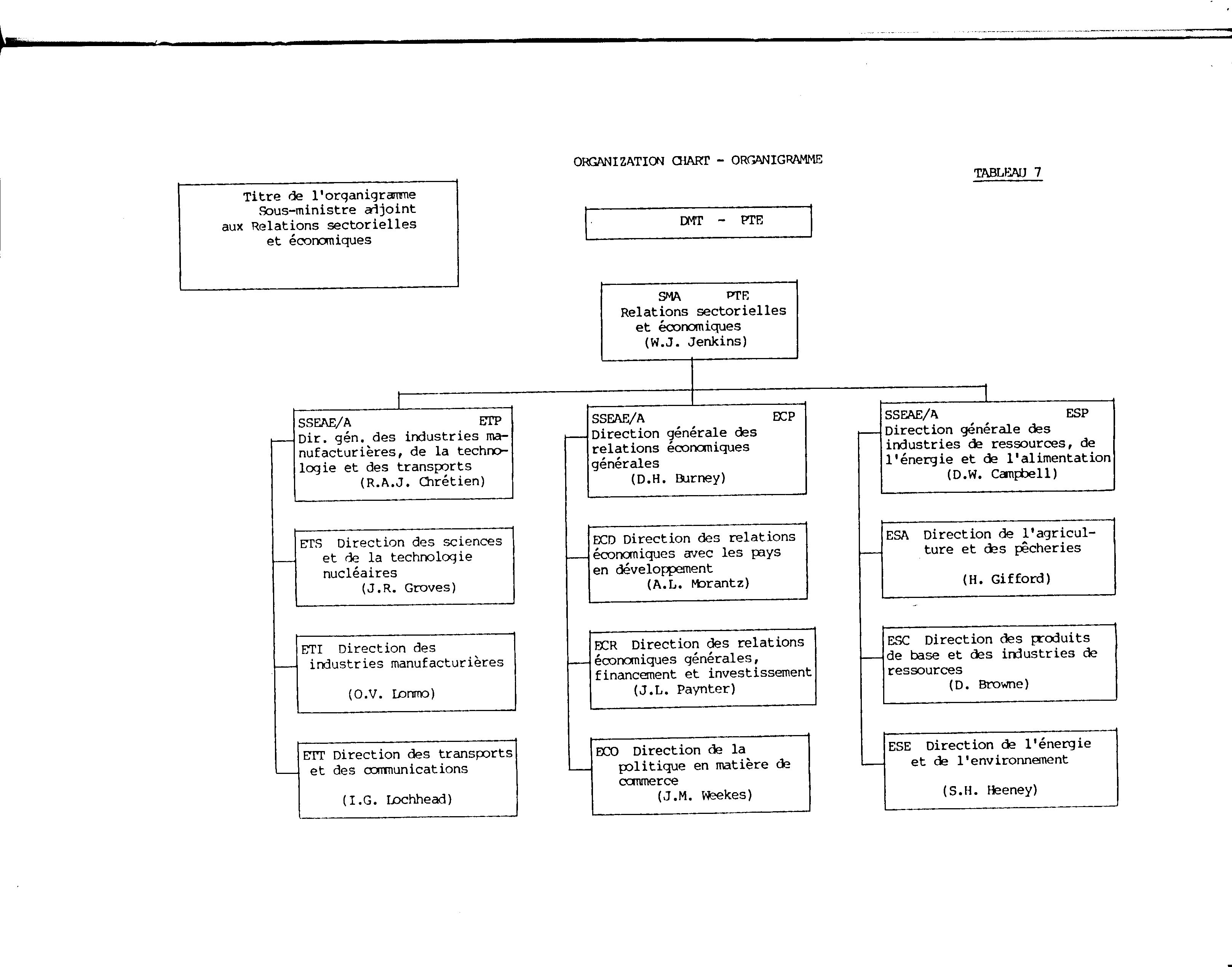 ORGANIZATION CHART - ORGANIGRAMME

TABLEAU 7

Titre de l'organigramme
Sous-ministre adjoint
aux Relations sectorielles
et économiques

DMT - PTE

SMA PTE
Relations sectorielles
et économiques
(W.J. Jenkins)

SSEAE/A ETP
Dir. gén. des industries manufacturières, de la technologie et des transports
(R.A.J. Chrétien)

ETS Direction des sciences et de la technologie nucléaires
(J.R. Groves)

ETI Direction des industries manufacturières
(O.V. Lonmo)

ETT Direction des transports et des communications
(I.G. Lochhead)

SSEAE/A ECP
Direction générale des relations économiques générales
(D.H. Burney)

ECD Direction des relations économiques avec les pays en développement
(A.L. Morantz)

ECR Direction des relations économiques générales, financement et investissement
(J.L. Paynter)

ECO Direction de la politique en matière de commerce
(J.M. Weekes)

SSEAE/A ESP
Direction générale des industries de ressources, de l'énergie et de l'alimentation
(D.W. Campbell)

ESA Direction de l'agriculture et des pêcheries
(H. Gifford)

ESC Direction des produits de base et des industries de ressources
(D. Browne)

ESE Direction de l'énergie et de l'environnement
(S.H. Heeney)